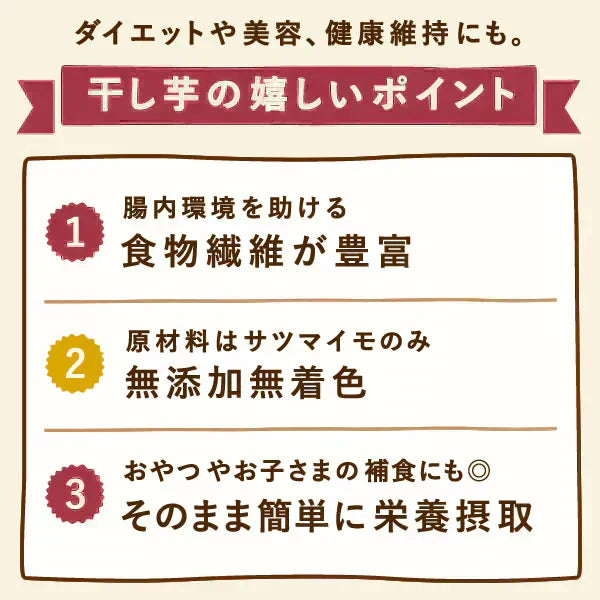 ダイエットや美容、健康維持にも。

干し芋の嬉しいポイント

1
腸内環境を助ける
食物繊維が豊富

2
原材料はサツマイモのみ
無添加無着色

3
おやつやお子さまの補食にも◎
そのまま簡単に栄養摂取